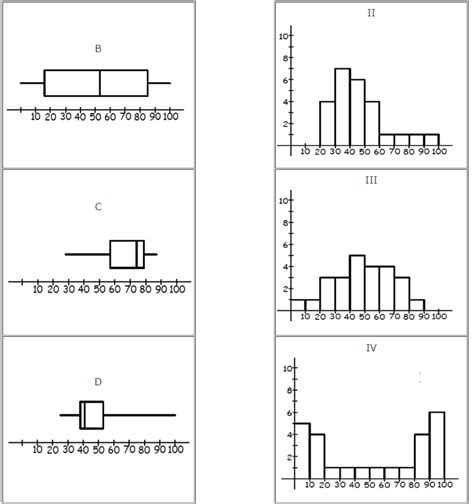 B

10 20 30 40 50 60 70 80 90 100

C

10 20 30 40 50 60 70 80 90 100

D

10 20 30 40 50 60 70 80 90 100

II

10
8
6
4
2

10 20 30 40 50 60 70 80 90 100

III

10
8
6
4
2

10 20 30 40 50 60 70 80 90 100

IV

10
8
6
4
2

10 20 30 40 50 60 70 80 90 100